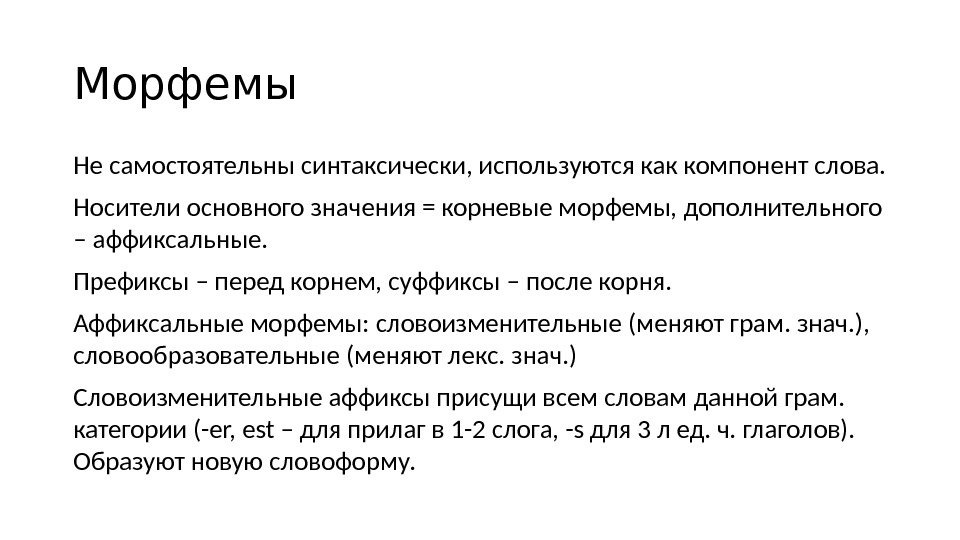 Морфемы

Не самостоятельны синтаксически, используются как компонент слова.

Носители основного значения = корневые морфемы, дополнительного – аффиксальные.

Префиксы – перед корнем, суффиксы – после корня.

Аффиксальные морфемы: словоизменительные (меняют грам. знач.), словообразовательные (меняют лекс. знач.)

Словоизменительные аффиксы присущи всем словам данной грам. категории (-er, est – для прилаг в 1-2 слога, -s для 3 л ед. ч. глаголов). Образуют новую словоформу.